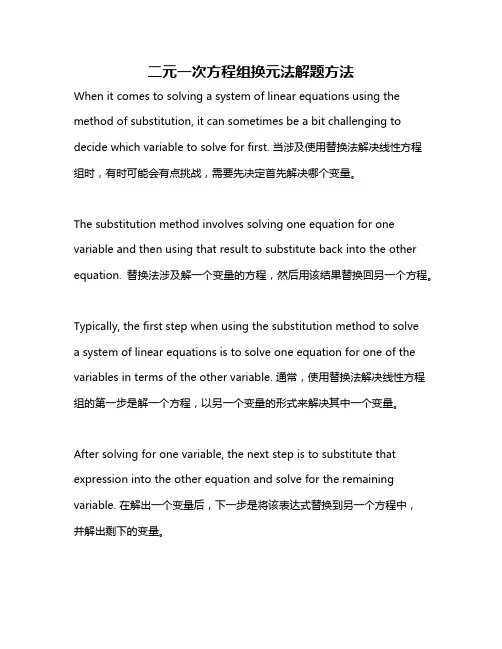 二元一次方程组换元法解题方法

When it comes to solving a system of linear equations using the method of substitution, it can sometimes be a bit challenging to decide which variable to solve for first. 当涉及使用替换法解决线性方程组时，有时可能会有点挑战，需要先决定首先解决哪个变量。

The substitution method involves solving one equation for one variable and then using that result to substitute back into the other equation. 替换法涉及解一个变量的方程，然后用该结果替换回另一个方程。

Typically, the first step when using the substitution method to solve a system of linear equations is to solve one equation for one of the variables in terms of the other variable. 通常，使用替换法解决线性方程组的第一步是解一个方程，以另一个变量的形式来解决其中一个变量。

After solving for one variable, the next step is to substitute that expression into the other equation and solve for the remaining variable. 在解出一个变量后，下一步是将该表达式替换到另一个方程中，并解出剩下的变量。